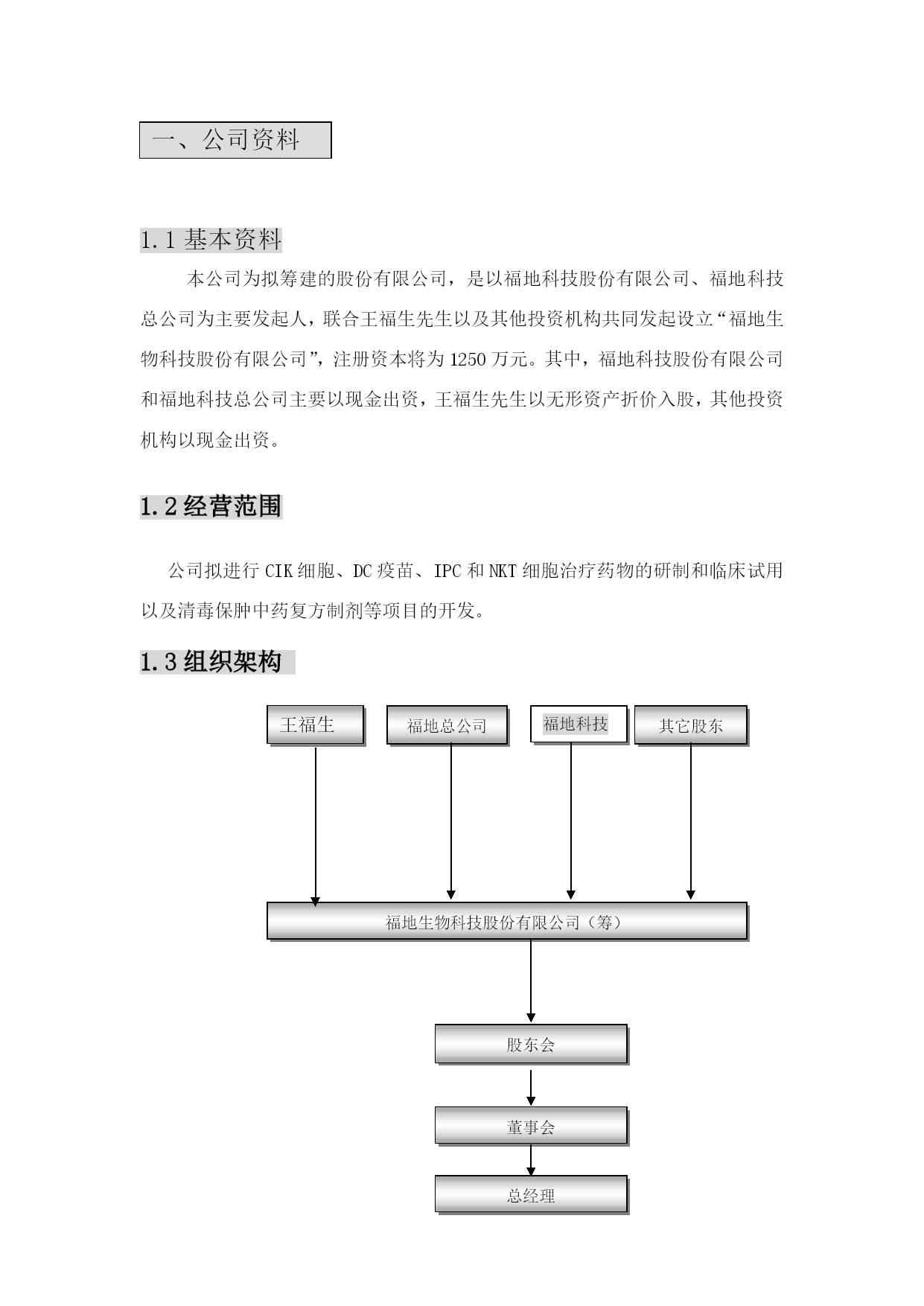 一、公司资料

1.1 基本资料

本公司为拟筹建的股份有限公司，是以福地科技股份有限公司、福地科技总公司为主要发起人，联合王福生先生以及其他投资机构共同发起设立“福地生物科技股份有限公司”，注册资本将为 1250 万元。其中，福地科技股份有限公司和福地科技总公司主要以现金出资，王福生先生以无形资产折价入股，其他投资机构以现金出资。

1.2 经营范围

公司拟进行 CIK 细胞、DC 疫苗、IPC 和 NKT 细胞治疗药物的研制和临床试用以及清毒保肿中药复方制剂等项目的开发。

1.3 组织架构

王福生

福地总公司

福地科技

其它股东

福地生物科技股份有限公司（筹）

股东会

董事会

总经理